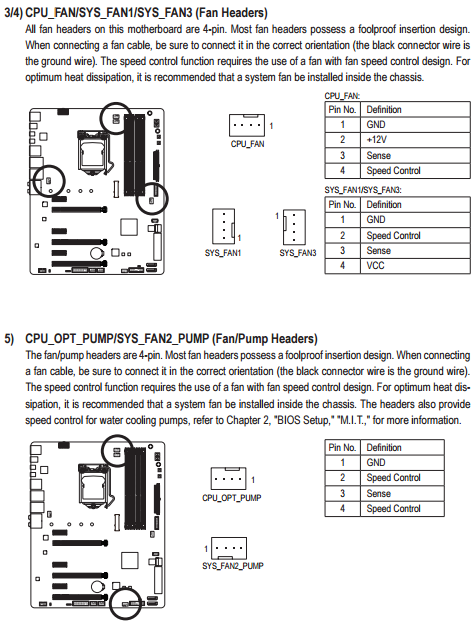 3/4) CPU_FAN/SYS_FAN1/SYS_FAN3 (Fan Headers)

All fan headers on this motherboard are 4-pin. Most fan headers possess a foolproof insertion design. When connecting a fan cable, be sure to connect it in the correct orientation (the black connector wire is the ground wire). The speed control function requires the use of a fan with fan speed control design. For optimum heat dissipation, it is recommended that a system fan be installed inside the chassis.

1
CPU_FAN

CPU_FAN:

| Pin No. | Definition |
|---|---|
| 1 | GND |
| 2 | +12V |
| 3 | Sense |
| 4 | Speed Control |

1
SYS_FAN1

1
SYS_FAN3

SYS_FAN1/SYS_FAN3:

| Pin No. | Definition |
|---|---|
| 1 | GND |
| 2 | Speed Control |
| 3 | Sense |
| 4 | VCC |

5) CPU_OPT_PUMP/SYS_FAN2_PUMP (Fan/Pump Headers)

The fan/pump headers are 4-pin. Most fan headers possess a foolproof insertion design. When connecting a fan cable, be sure to connect it in the correct orientation (the black connector wire is the ground wire). The speed control function requires the use of a fan with fan speed control design. For optimum heat dissipation, it is recommended that a system fan be installed inside the chassis. The headers also provide speed control for water cooling pumps, refer to Chapter 2, "BIOS Setup," "M.I.T.," for more information.

1
CPU_OPT_PUMP

1
SYS_FAN2_PUMP

| Pin No. | Definition |
|---|---|
| 1 | GND |
| 2 | Speed Control |
| 3 | Sense |
| 4 | Speed Control |